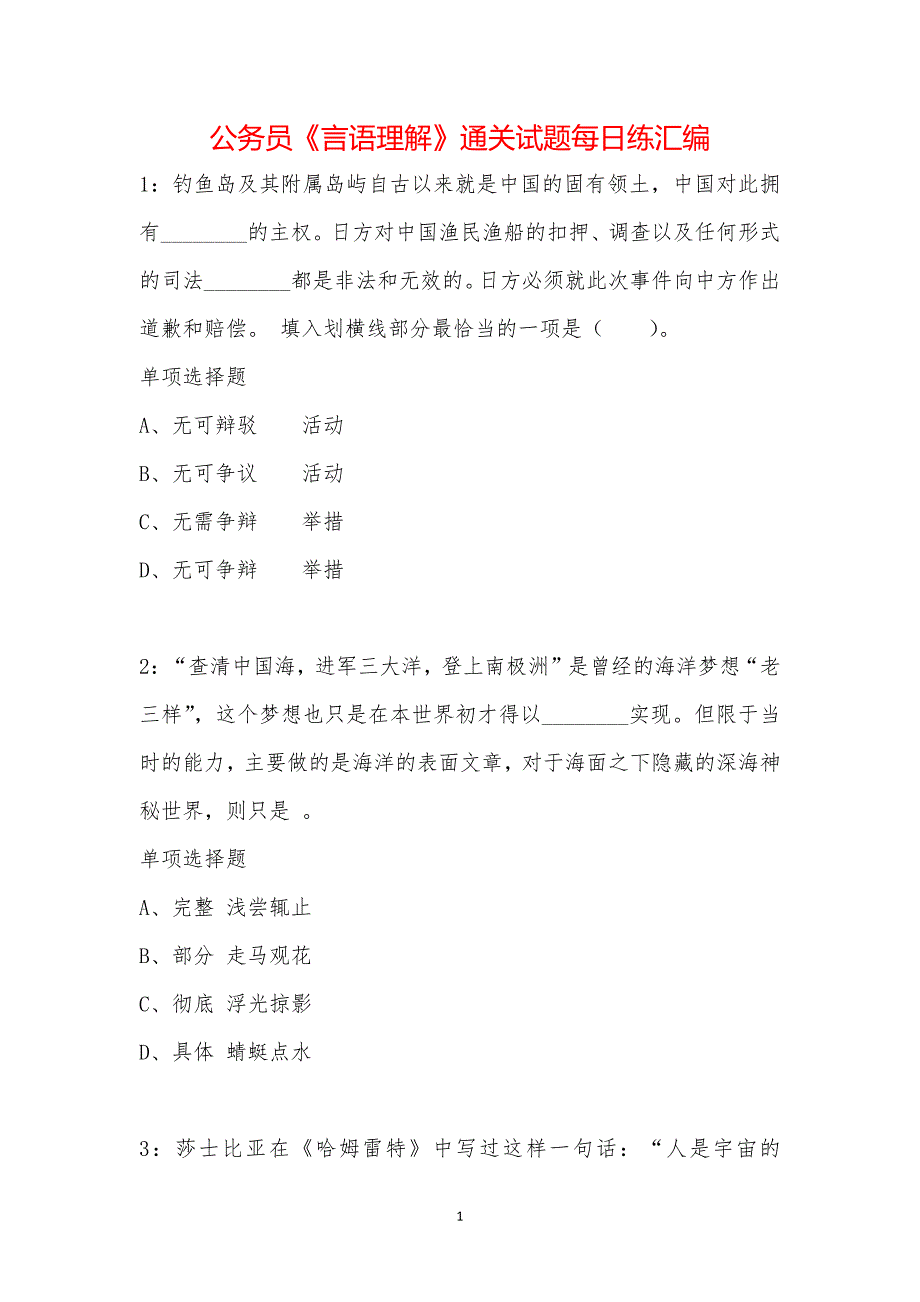 公务员《言语理解》通关试题每日练汇编

1：钓鱼岛及其附属岛屿自古以来就是中国的固有领土，中国对此拥有________的主权。日方对中国渔民渔船的扣押、调查以及任何形式的司法________都是非法和无效的。日方必须就此次事件向中方作出道歉和赔偿。 填入划横线部分最恰当的一项是（　　）。

单项选择题

A、无可辩驳　　活动

B、无可争议　　活动

C、无需争辩　　举措

D、无可争辩　　举措

2：“查清中国海，进军三大洋，登上南极洲”是曾经的海洋梦想“老三样”，这个梦想也只是在本世界初才得以________实现。但限于当时的能力，主要做的是海洋的表面文章，对于海面之下隐藏的深海神秘世界，则只是 。

单项选择题

A、完整 浅尝辄止

B、部分 走马观花

C、彻底 浮光掠影

D、具体 蜻蜓点水

3：莎士比亚在《哈姆雷特》中写过这样一句话：“人是宇宙的

1